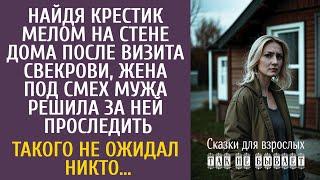 НАЙДЯ КРЕСТИК МЕЛОМ НА СТЕНЕ ДОМА ПОСЛЕ ВИЗИТА СВЕКРОВИ, ЖЕНА ПОД СМЕХ МУЖА РЕШИЛА ЗА НЕЙ ПРОСЛЕДИТЬ

ТАКОГО НЕ ОЖИДАЛ НИКТО...

Сказки для взрослых
ТАК НЕ БЫВАЕТ